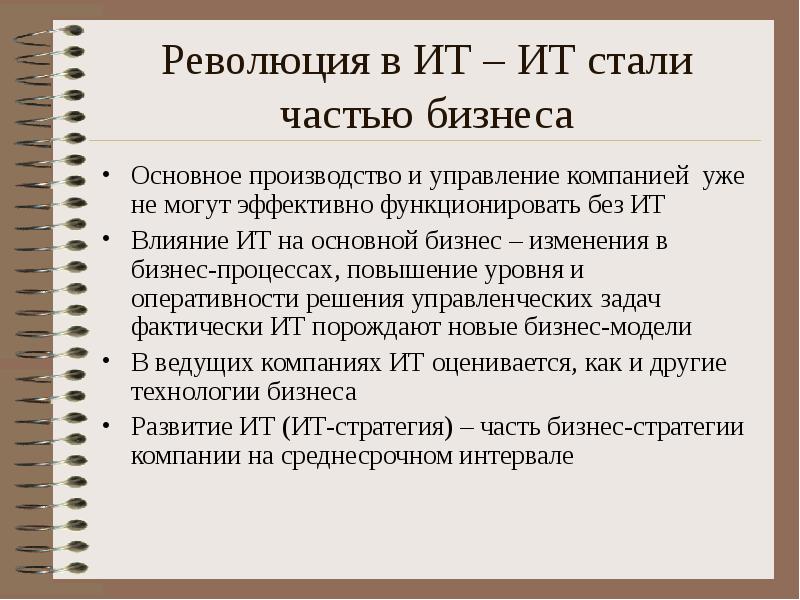 Революция в ИТ – ИТ стали частью бизнеса

• Основное производство и управление компанией уже не могут эффективно функционировать без ИТ
• Влияние ИТ на основной бизнес – изменения в бизнес-процессах, повышение уровня и оперативности решения управленческих задач фактически ИТ порождают новые бизнес-модели
• В ведущих компаниях ИТ оценивается, как и другие технологии бизнеса
• Развитие ИТ (ИТ-стратегия) – часть бизнес-стратегии компании на среднесрочном интервале